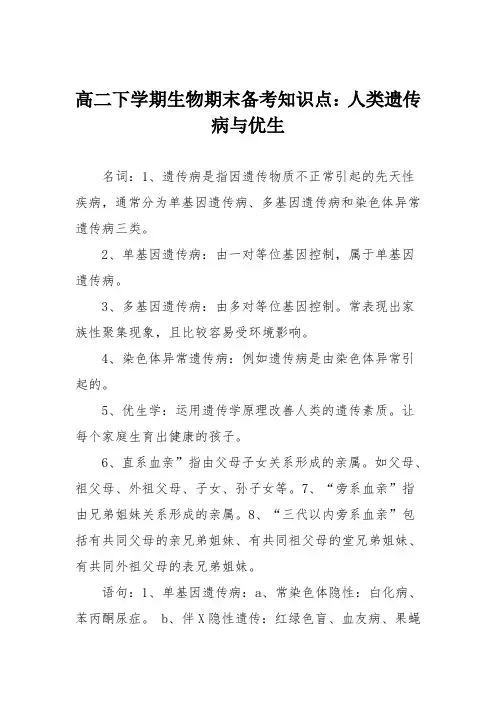 高二下学期生物期末备考知识点：人类遗传病与优生

名词：1、遗传病是指因遗传物质不正常引起的先天性疾病，通常分为单基因遗传病、多基因遗传病和染色体异常遗传病三类。

2、单基因遗传病：由一对等位基因控制，属于单基因遗传病。

3、多基因遗传病：由多对等位基因控制。常表现出家族性聚集现象，且比较容易受环境影响。

4、染色体异常遗传病：例如遗传病是由染色体异常引起的。

5、优生学：运用遗传学原理改善人类的遗传素质。让每个家庭生育出健康的孩子。

6、直系血亲”指由父母子女关系形成的亲属。如父母、祖父母、外祖父母、子女、孙子女等。7、“旁系血亲”指由兄弟姐妹关系形成的亲属。8、“三代以内旁系血亲”包括有共同父母的亲兄弟姐妹、有共同祖父母的堂兄弟姐妹、有共同外祖父母的表兄弟姐妹。

语句：1、单基因遗传病：a、常染色体隐性：白化病、苯丙酮尿症。 b、伴X隐性遗传：红绿色盲、血友病、果蝇